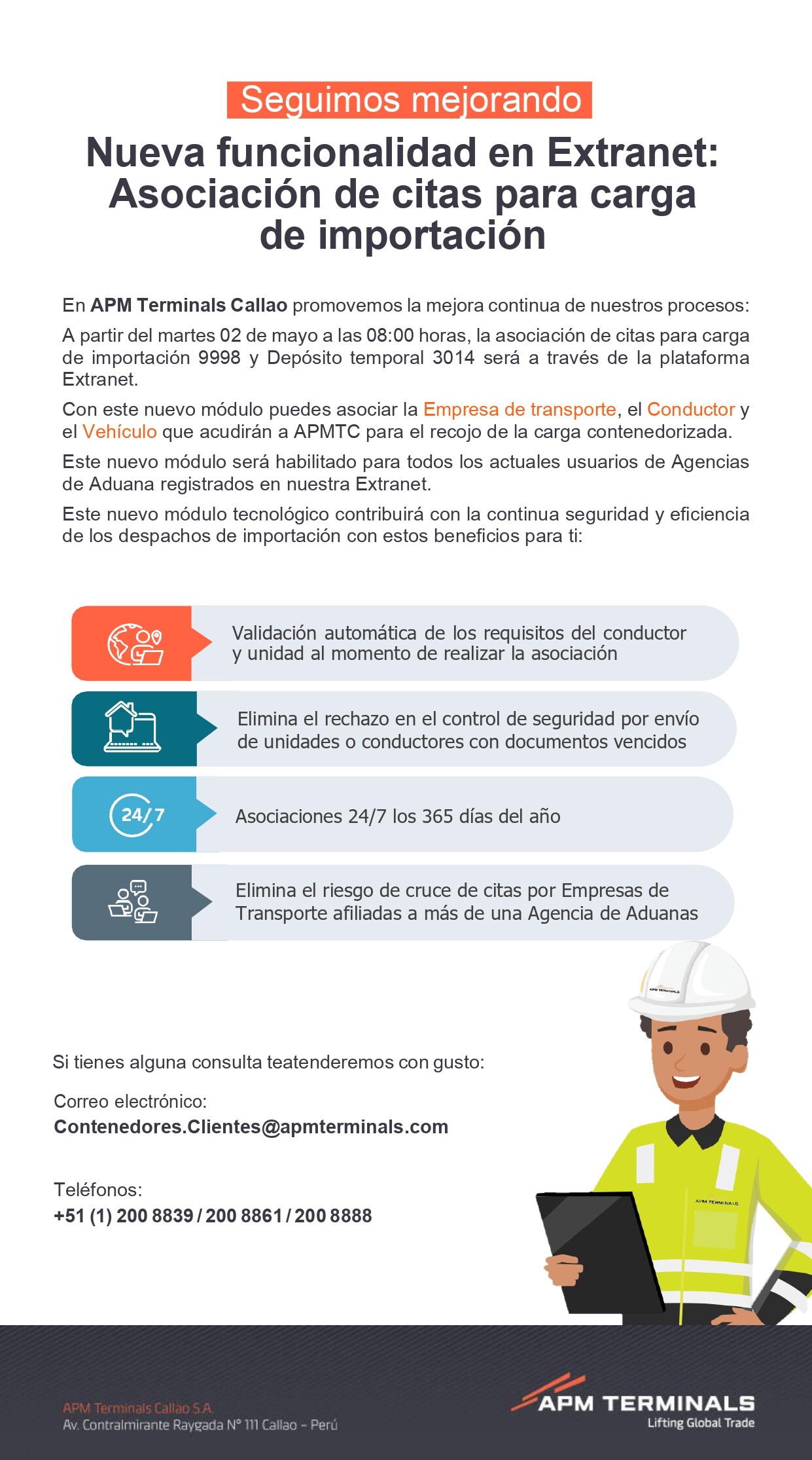 Seguimos mejorando

Nueva funcionalidad en Extranet: Asociación de citas para carga de importación

En APM Terminals Callao promovemos la mejora continua de nuestros procesos:

A partir del martes 02 de mayo a las 08:00 horas, la asociación de citas para carga de importación 9998 y Depósito temporal 3014 será a través de la plataforma Extranet.

Con este nuevo módulo puedes asociar la Empresa de transporte, el Conductor y el Vehículo que acudirán a APMTC para el recojo de la carga contenedorizada.

Este nuevo módulo será habilitado para todos los actuales usuarios de Agencias de Aduana registrados en nuestra Extranet.

Este nuevo módulo tecnológico contribuirá con la continua seguridad y eficiencia de los despachos de importación con estos beneficios para ti:

Validación automática de los requisitos del conductor y unidad al momento de realizar la asociación

Elimina el rechazo en el control de seguridad por envío de unidades o conductores con documentos vencidos

24/7

Asociaciones 24/7 los 365 días del año

Elimina el riesgo de cruce de citas por Empresas de Transporte afiliadas a más de una Agencia de Aduanas

APM TERMINALS

Si tienes alguna consulta teatenderemos con gusto:

Correo electrónico:
Contenedores.Clientes@apmterminals.com

Teléfonos:
+51 (1) 200 8839 / 200 8861 / 200 8888

APM TERMINALS

APM Terminals Callao S.A.
Av. Contralmirante Raygada N° 111 Callao – Perú

APM TERMINALS
Lifting Global Trade